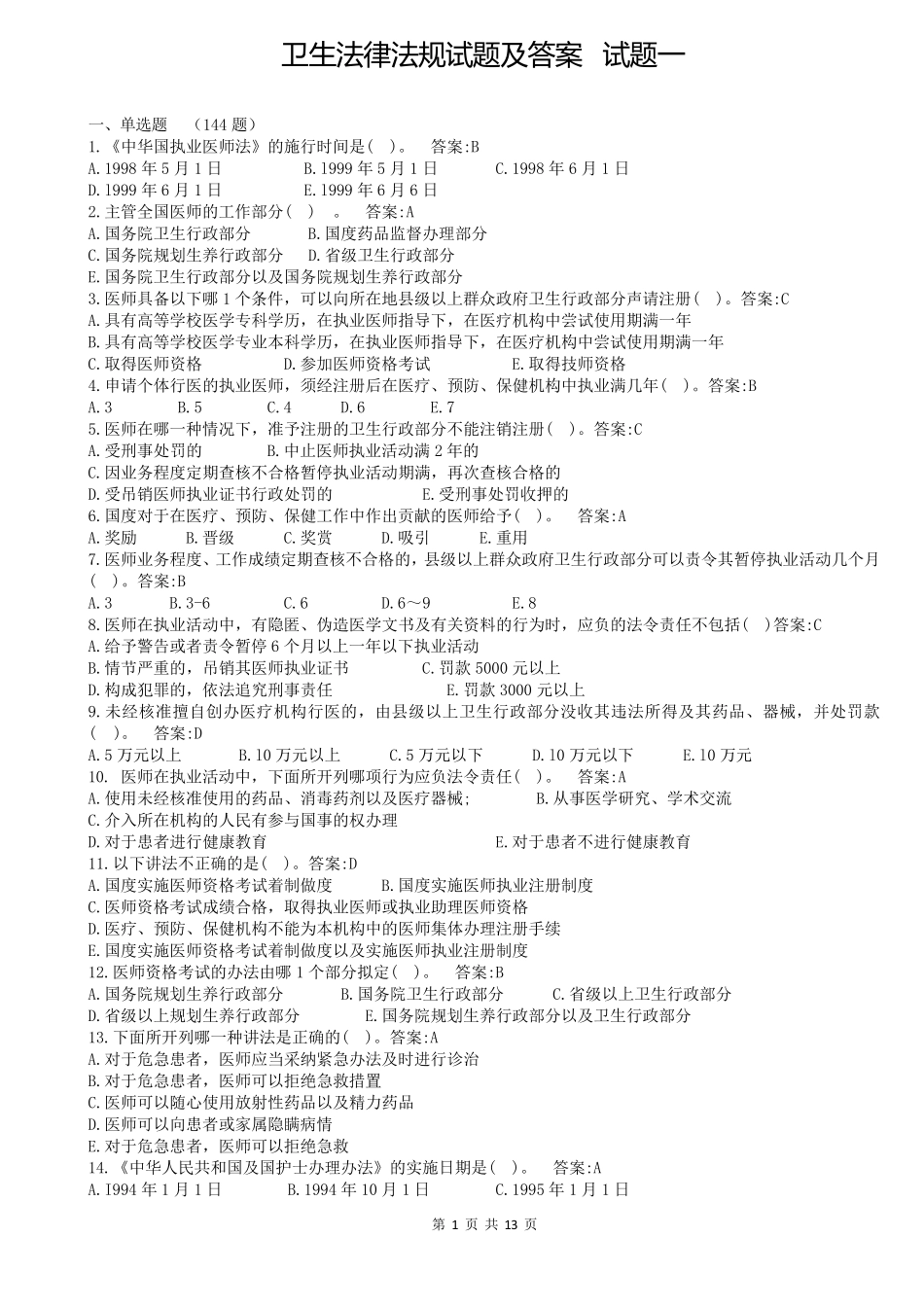 卫生法律法规试题及答案 试题一

一、单选题 （144 题）
1.《中华国执业医师法》的施行时间是( )。 答案:B
A.1998 年 5 月 1 日 B.1999 年 5 月 1 日 C.1998 年 6 月 1 日
D.1999 年 6 月 1 日 E.1999 年 6 月 6 日
2.主管全国医师的工作部分( ) 。 答案:A
A.国务院卫生行政部分 B.国度药品监督办理部分
C.国务院规划生养行政部分 D.省级卫生行政部分
E.国务院卫生行政部分以及国务院规划生养行政部分
3.医师具备以下哪 1 个条件，可以向所在地县级以上群众政府卫生行政部分声请注册( )。答案:C
A.具有高等学校医学专科学历，在执业医师指导下，在医疗机构中尝试使用期满一年
B.具有高等学校医学专业本科学历，在执业医师指导下，在医疗机构中尝试使用期满一年
C.取得医师资格 D.参加医师资格考试 E.取得技师资格
4.申请个体行医的执业医师，须经注册后在医疗、预防、保健机构中执业满几年( )。答案:B
A.3 B.5 C.4 D.6 E.7
5.医师在哪一种情况下，准予注册的卫生行政部分不能注销注册( )。答案:C
A.受刑事处罚的 B.中止医师执业活动满 2 年的
C.因业务程度定期查核不合格暂停执业活动期满，再次查核合格的
D.受吊销医师执业证书行政处罚的 E.受刑事处罚收押的
6.国度对于在医疗、预防、保健工作中作出贡献的医师给予( )。 答案:A
A.奖励 B.晋级 C.奖赏 D.吸引 E.重用
7.医师业务程度、工作成绩定期查核不合格的，县级以上群众政府卫生行政部分可以责令其暂停执业活动几个月( )。答案:B
A.3 B.3-6 C.6 D.6～9 E.8
8.医师在执业活动中，有隐匿、伪造医学文书及有关资料的行为时，应负的法令责任不包括( )答案:C
A.给予警告或者责令暂停 6 个月以上一年以下执业活动
B.情节严重的，吊销其医师执业证书 C.罚款 5000 元以上
D.构成犯罪的，依法追究刑事责任 E.罚款 3000 元以上
9.未经核准擅自创办医疗机构行医的，由县级以上卫生行政部分没收其违法所得及其药品、器械，并处罚款( )。 答案:D
A.5 万元以上 B.10 万元以上 C.5 万元以下 D.10 万元以下 E.10 万元
10. 医师在执业活动中，下面所开列哪项行为应负法令责任( )。 答案:A
A.使用未经核准使用的药品、消毒药剂以及医疗器械； B.从事医学研究、学术交流
C.介入所在机构的人民有参与国事的权办理
D.对于患者进行健康教育 E.对于患者不进行健康教育
11.以下讲法不正确的是( )。答案:D
A.国度实施医师资格考试着制做度 B.国度实施医师执业注册制度
C.医师资格考试成绩合格，取得执业医师或执业助理医师资格
D.医疗、预防、保健机构不能为本机构中的医师集体办理注册手续
E.国度实施医师资格考试着制做度以及实施医师执业注册制度
12.医师资格考试的办法由哪 1 个部分拟定( )。 答案:B
A.国务院规划生养行政部分 B.国务院卫生行政部分 C.省级以上卫生行政部分
D.省级以上规划生养行政部分 E.国务院规划生养行政部分以及卫生行政部分
13.下面所开列哪一种讲法是正确的( )。答案:A
A.对于危急患者，医师应当采纳紧急办法及时进行诊治
B.对于危急患者，医师可以拒绝急救措置
C.医师可以随心使用放射性药品以及精力药品
D.医师可以向患者或家属隐瞒病情
E.对于危急患者，医师可以拒绝急救
14.《中华人民共和国及国护士办理办法》的实施日期是( )。 答案:A
A.1994 年 1 月 1 日 B.1994 年 10 月 1 日 C.1995 年 1 月 1 日

第 1 页 共 13 页